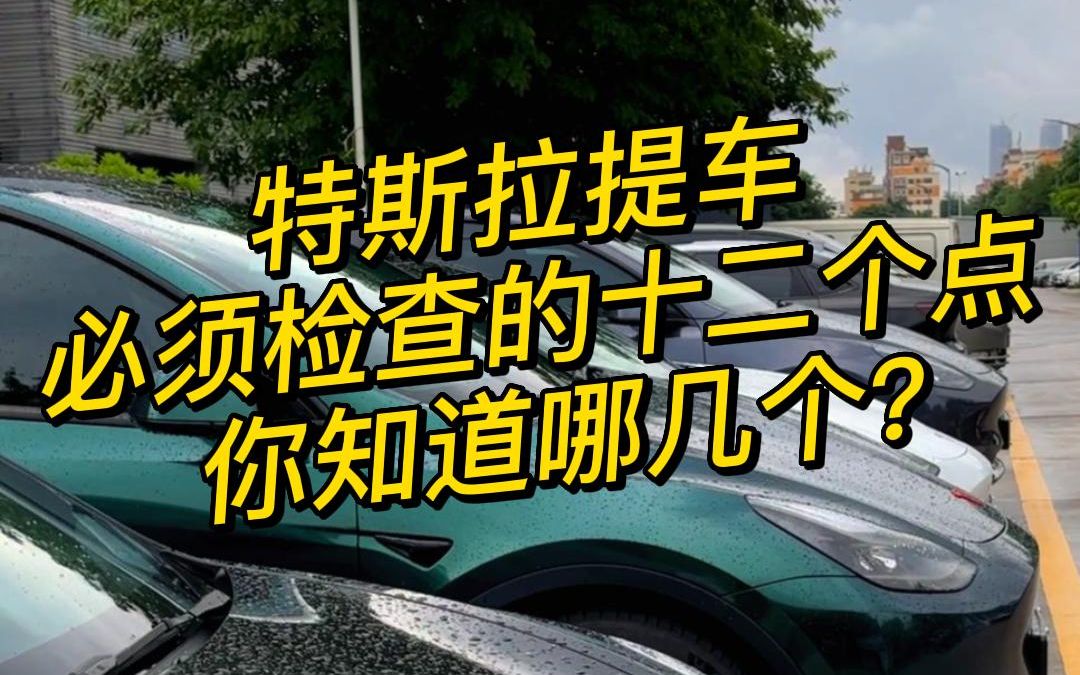 特斯拉提车
必须检查的十二个点
你知道哪几个？